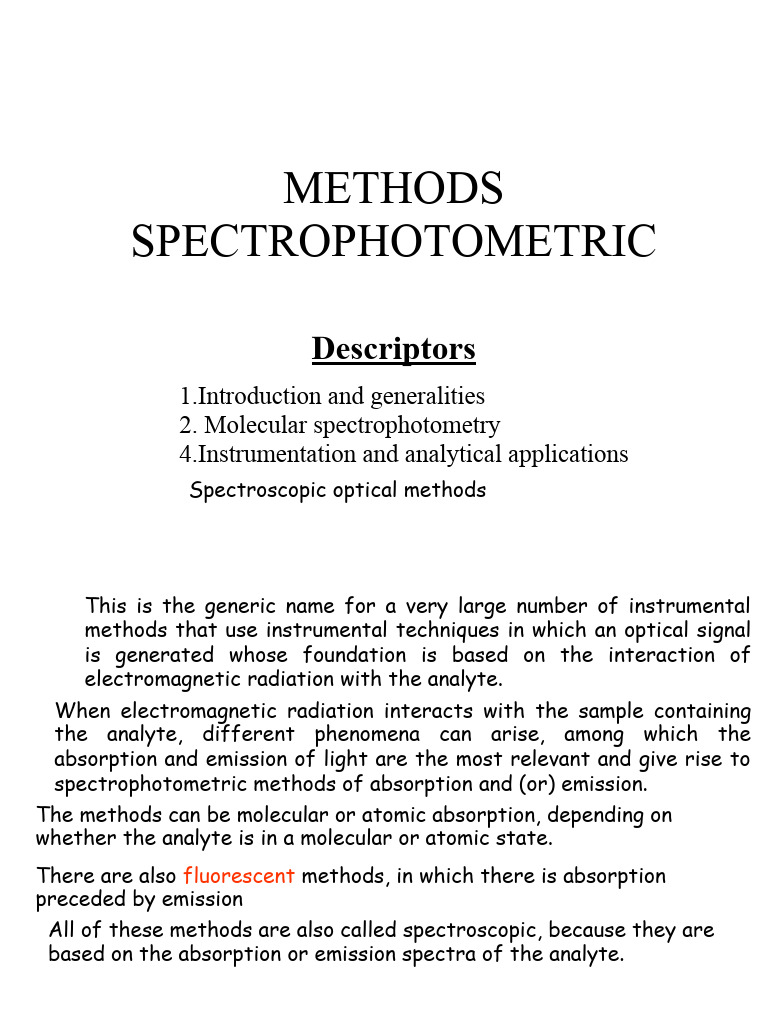 METHODS SPECTROPHOTOMETRIC

Descriptors

1.Introduction and generalities
2. Molecular spectrophotometry
4.Instrumentation and analytical applications

Spectroscopic optical methods

This is the generic name for a very large number of instrumental methods that use instrumental techniques in which an optical signal is generated whose foundation is based on the interaction of electromagnetic radiation with the analyte.

When electromagnetic radiation interacts with the sample containing the analyte, different phenomena can arise, among which the absorption and emission of light are the most relevant and give rise to spectrophotometric methods of absorption and (or) emission.

The methods can be molecular or atomic absorption, depending on whether the analyte is in a molecular or atomic state.

There are also fluorescent methods, in which there is absorption preceded by emission

All of these methods are also called spectroscopic, because they are based on the absorption or emission spectra of the analyte.